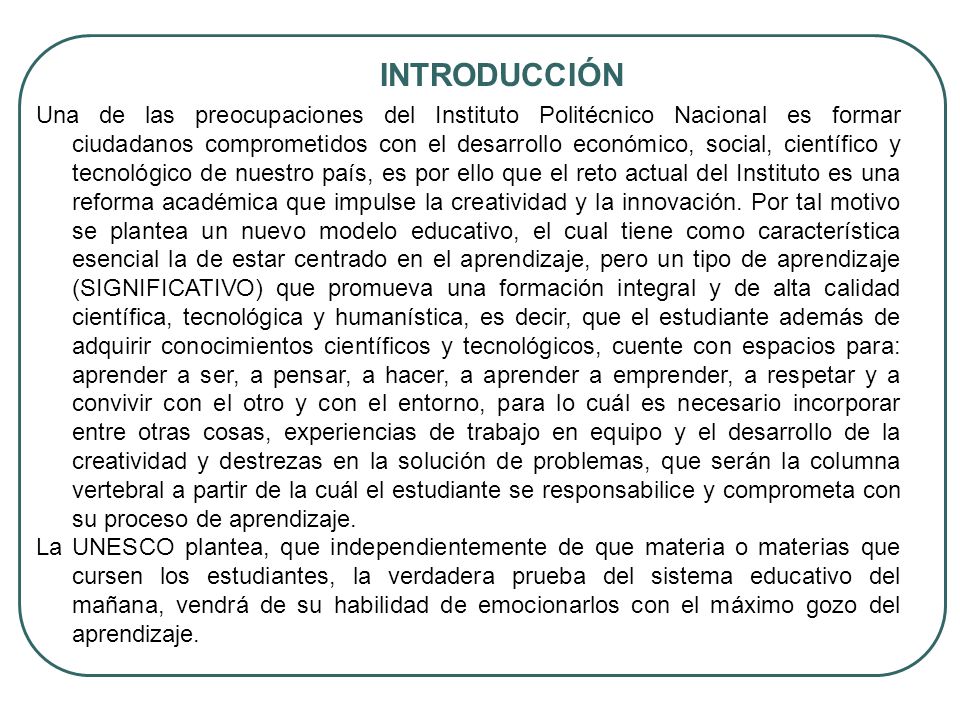 INTRODUCCIÓN

Una de las preocupaciones del Instituto Politécnico Nacional es formar ciudadanos comprometidos con el desarrollo económico, social, científico y tecnológico de nuestro país, es por ello que el reto actual del Instituto es una reforma académica que impulse la creatividad y la innovación. Por tal motivo se plantea un nuevo modelo educativo, el cual tiene como característica esencial la de estar centrado en el aprendizaje, pero un tipo de aprendizaje (SIGNIFICATIVO) que promueva una formación integral y de alta calidad científica, tecnológica y humanística, es decir, que el estudiante además de adquirir conocimientos científicos y tecnológicos, cuente con espacios para: aprender a ser, a pensar, a hacer, a aprender a emprender, a respetar y a convivir con el otro y con el entorno, para lo cuál es necesario incorporar entre otras cosas, experiencias de trabajo en equipo y el desarrollo de la creatividad y destrezas en la solución de problemas, que serán la columna vertebral a partir de la cuál el estudiante se responsabilice y comprometa con su proceso de aprendizaje.

La UNESCO plantea, que independientemente de que materia o materias que cursen los estudiantes, la verdadera prueba del sistema educativo del mañana, vendrá de su habilidad de emocionarlos con el máximo gozo del aprendizaje.